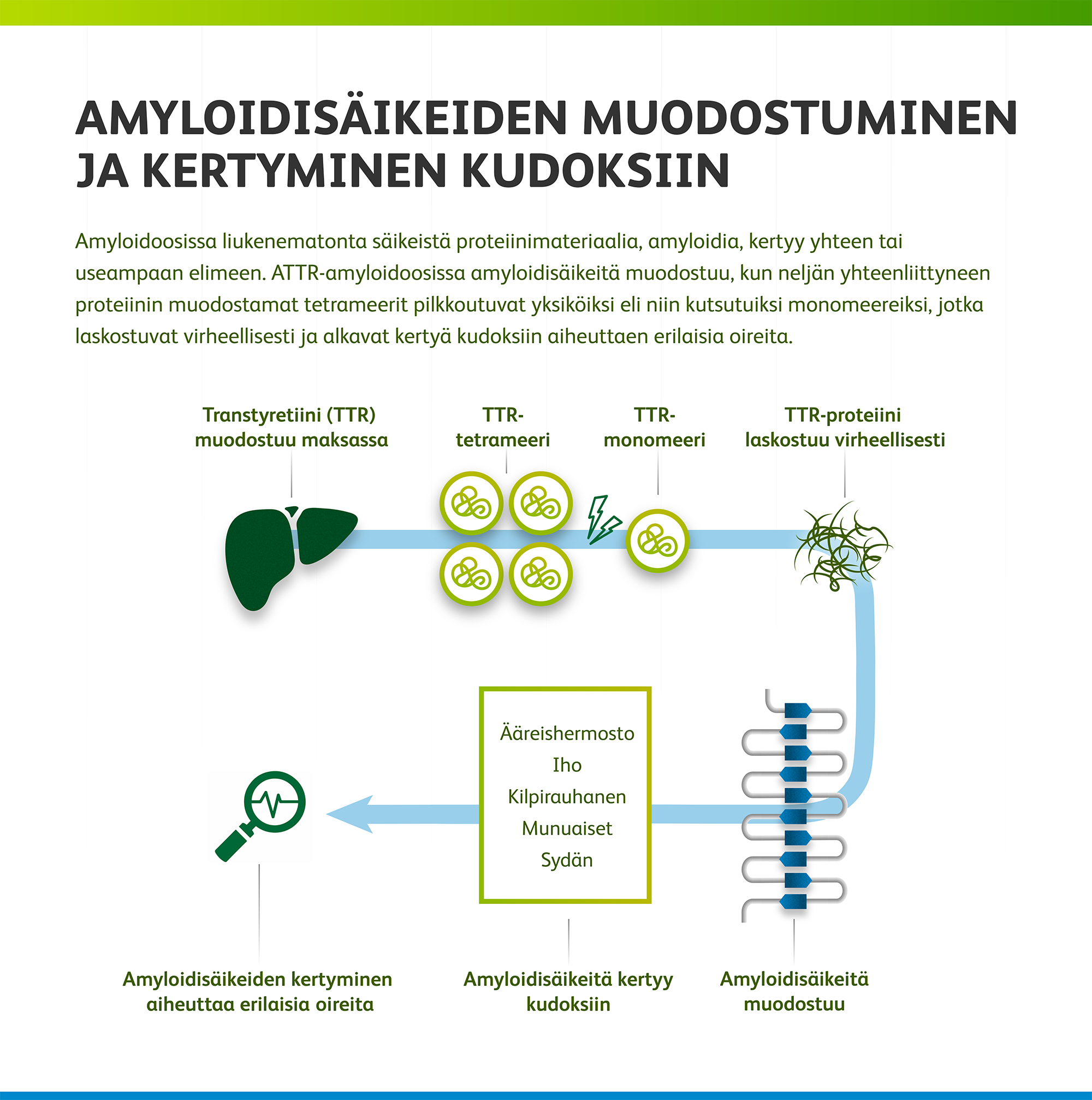 AMYLOIDISÄIKEIDEN MUODOSTUMINEN JA KERTYMINEN KUDOKSIIN

Amyloidoosissa liukenematonta säikeistä proteiinimateriaalia, amyloidia, kertyy yhteen tai useampaan elimeen. ATTR-amyloidoosissa amyloidisäikeitä muodostuu, kun neljän yhteenliittyneen proteiinin muodostamat tetrameerit pilkkoutuvat yksiköiksi eli niin kutsutuiksi monomeereiksi, jotka laskostuvat virheellisesti ja alkavat kertyä kudoksiin aiheuttaen erilaisia oireita.

Transtyretiini (TTR) muodostuu maksassa

TTR-tetrameeri

TTR-monomeeri

TTR-proteiini laskostuu virheellisesti

Ääreishermosto
Iho
Kilpirauhanen
Munuaiset
Sydän

Amyloidisäikeiden kertyminen aiheuttaa erilaisia oireita

Amyloidisäikeitä kertyy kudoksiin

Amyloidisäikeitä muodostuu